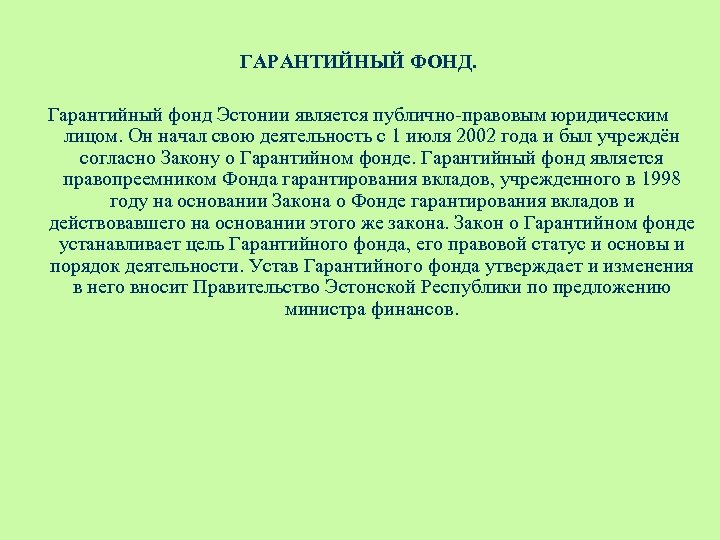 ГАРАНТИЙНЫЙ ФОНД.

Гарантийный фонд Эстонии является публично-правовым юридическим лицом. Он начал свою деятельность с 1 июля 2002 года и был учреждён согласно Закону о Гарантийном фонде. Гарантийный фонд является правопреемником Фонда гарантирования вкладов, учрежденного в 1998 году на основании Закона о Фонде гарантирования вкладов и действовавшего на основании этого же закона. Закон о Гарантийном фонде устанавливает цель Гарантийного фонда, его правовой статус и основы и порядок деятельности. Устав Гарантийного фонда утверждает и изменения в него вносит Правительство Эстонской Республики по предложению министра финансов.